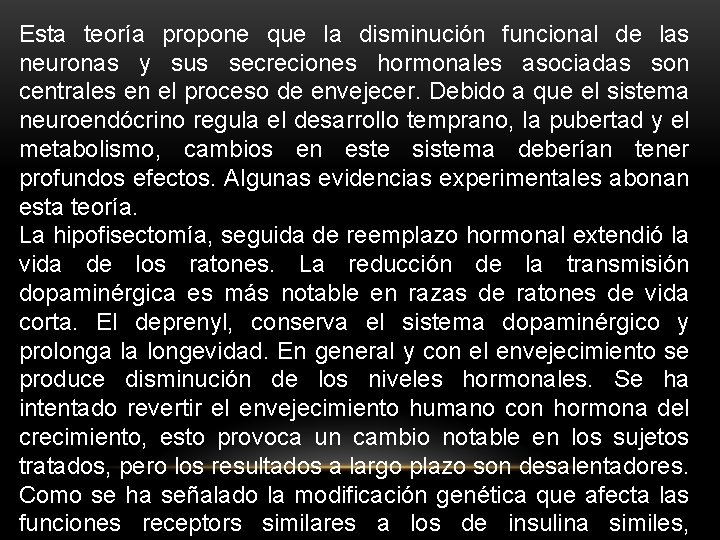 Esta teoría propone que la disminución funcional de las neuronas y sus secreciones hormonales asociadas son centrales en el proceso de envejecer. Debido a que el sistema neuroendócrino regula el desarrollo temprano, la pubertad y el metabolismo, cambios en este sistema deberían tener profundos efectos. Algunas evidencias experimentales abonan esta teoría.
La hipofisectomía, seguida de reemplazo hormonal extendió la vida de los ratones. La reducción de la transmisión dopaminérgica es más notable en razas de ratones de vida corta. El deprenyl, conserva el sistema dopaminérgico y prolonga la longevidad. En general y con el envejecimiento se produce disminución de los niveles hormonales. Se ha intentado revertir el envejecimiento humano con hormona del crecimiento, esto provoca un cambio notable en los sujetos tratados, pero los resultados a largo plazo son desalentadores. Como se ha señalado la modificación genética que afecta las funciones receptors similares a los de insulina similes,